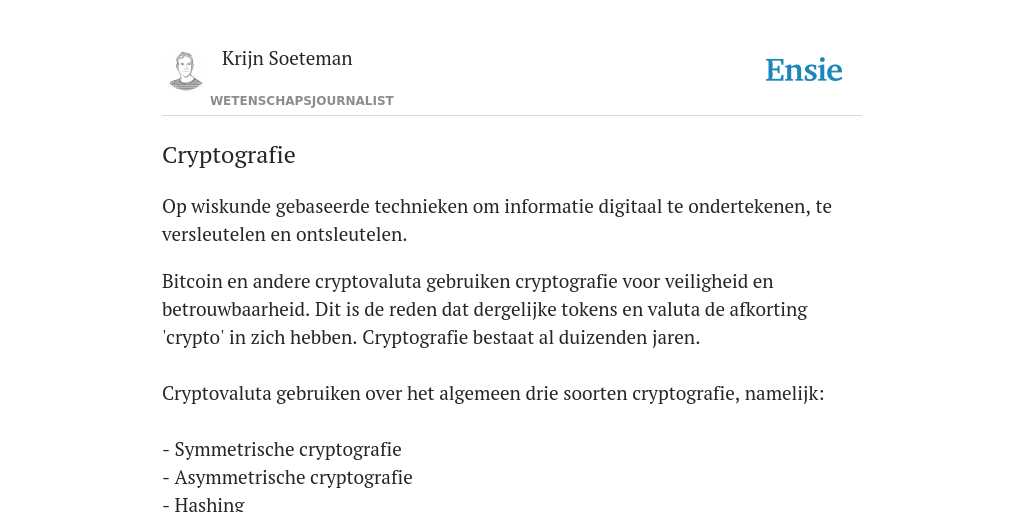 Krijn Soeteman
WETENSCHAPSJOURNALIST

Ensie

Cryptografie

Op wiskunde gebaseerde technieken om informatie digitaal te ondertekenen, te versleutelen en ontsleutelen.

Bitcoin en andere cryptovaluta gebruiken cryptografie voor veiligheid en betrouwbaarheid. Dit is de reden dat dergelijke tokens en valuta de afkorting 'crypto' in zich hebben. Cryptografie bestaat al duizenden jaren.

Cryptovaluta gebruiken over het algemeen drie soorten cryptografie, namelijk:

- Symmetrische cryptografie
- Asymmetrische cryptografie
- Hashing